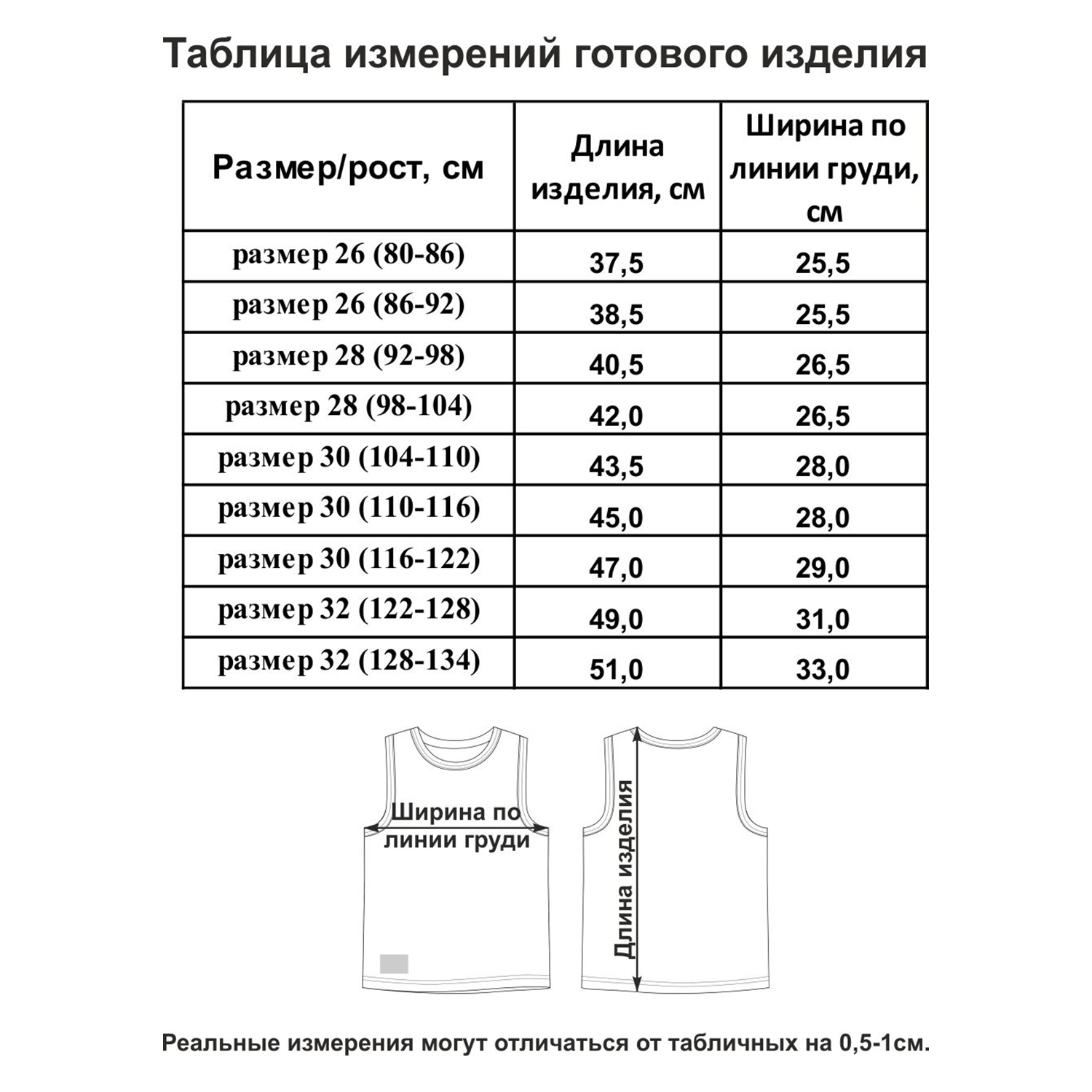 Таблица измерений готового изделия

| Размер/рост, см | Длина изделия, см | Ширина по линии груди, см |
|---|---|---|
| размер 26 (80-86) | 37,5 | 25,5 |
| размер 26 (86-92) | 38,5 | 25,5 |
| размер 28 (92-98) | 40,5 | 26,5 |
| размер 28 (98-104) | 42,0 | 26,5 |
| размер 30 (104-110) | 43,5 | 28,0 |
| размер 30 (110-116) | 45,0 | 28,0 |
| размер 30 (116-122) | 47,0 | 29,0 |
| размер 32 (122-128) | 49,0 | 31,0 |
| размер 32 (128-134) | 51,0 | 33,0 |

Ширина по линии груди

Длина изделия

Реальные измерения могут отличаться от табличных на 0,5-1см.